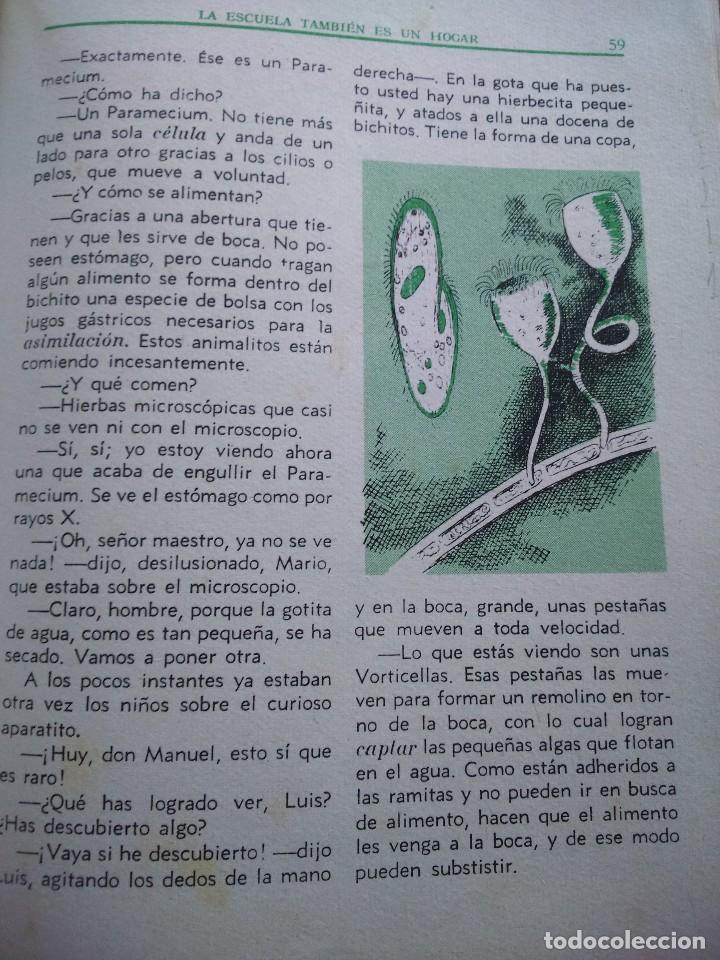 LA ESCUELA TAMBIÉN ES UN HOGAR 59

—Exactamente. Ése es un Paramecium.

—¿Cómo ha dicho?

—Un Paramecium. No tiene más que una sola célula y anda de un lado para otro gracias a los cilios o pelos, que mueve a voluntad.

—¿Y cómo se alimentan?

—Gracias a una abertura que tienen y que les sirve de boca. No poseen estómago, pero cuando tragan algún alimento se forma dentro del bichito una especie de bolsa con los jugos gástricos necesarios para la asimilación. Estos animalitos están comiendo incesantemente.

—¿Y qué comen?

—Hierbas microscópicas que casi no se ven ni con el microscopio.

—Sí, sí; yo estoy viendo ahora una que acaba de engullir el Paramecium. Se ve el estómago como por rayos X.

—¡Oh, señor maestro, ya no se ve nada! —dijo, desilusionado, Mario, que estaba sobre el microscopio.

—Claro, hombre, porque la gotita de agua, como es tan pequeña, se ha secado. Vamos a poner otra.

A los pocos instantes ya estaban otra vez los niños sobre el curioso aparatito.

—¡Huy, don Manuel, esto sí que es raro!

—¿Qué has logrado ver, Luis? ¿Has descubierto algo?

—¡Vaya si he descubierto! —dijo Luis, agitando los dedos de la mano derecha—. En la gota que ha puesto usted hay una hierbecita pequeñita, y atados a ella una docena de bichitos. Tiene la forma de una copa, y en la boca, grande, unas pestañas que mueven a toda velocidad.

—Lo que estás viendo son unas Vorticellas. Esas pestañas las mueven para formar un remolino en torno de la boca, con lo cual logran captar las pequeñas algas que flotan en el agua. Como están adheridos a las ramitas y no pueden ir en busca de alimento, hacen que el alimento les venga a la boca, y de ese modo pueden substistir.

todocoleccion